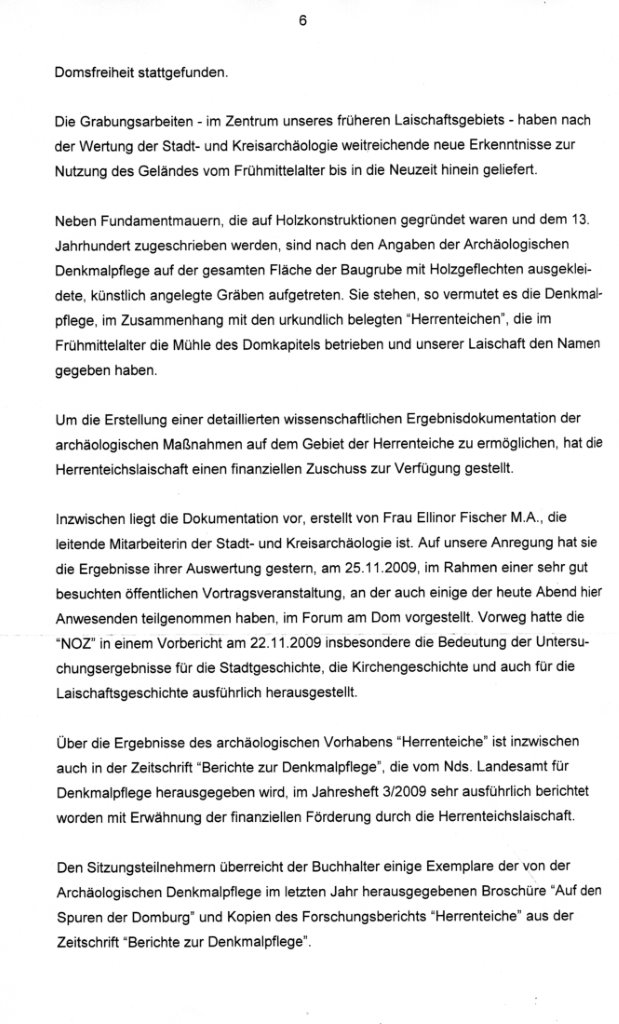 6

Domsfreiheit stattgefunden.

Die Grabungsarbeiten - im Zentrum unseres früheren Laischaftsgebiets - haben nach der Wertung der Stadt- und Kreisarchäologie weitreichende neue Erkenntnisse zur Nutzung des Geländes vom Frühmittelalter bis in die Neuzeit hinein geliefert.

Neben Fundamentmauern, die auf Holzkonstruktionen gegründet waren und dem 13. Jahrhundert zugeschrieben werden, sind nach den Angaben der Archäologischen Denkmalpflege auf der gesamten Fläche der Baugrube mit Holzgeflechten ausgekleidete, künstlich angelegte Gräben aufgetreten. Sie stehen, so vermutet es die Denkmalpflege, im Zusammenhang mit den urkundlich belegten "Herrenteichen", die im Frühmittelalter die Mühle des Domkapitels betrieben und unserer Laischaft den Namen gegeben haben.

Um die Erstellung einer detaillierten wissenschaftlichen Ergebnisdokumentation der archäologischen Maßnahmen auf dem Gebiet der Herrenteiche zu ermöglichen, hat die Herrenteichslaischaft einen finanziellen Zuschuss zur Verfügung gestellt.

Inzwischen liegt die Dokumentation vor, erstellt von Frau Ellinor Fischer M.A., die leitende Mitarbeiterin der Stadt- und Kreisarchäologie ist. Auf unsere Anregung hat sie die Ergebnisse ihrer Auswertung gestern, am 25.11.2009, im Rahmen einer sehr gut besuchten öffentlichen Vortragsveranstaltung, an der auch einige der heute Abend hier Anwesenden teilgenommen haben, im Forum am Dom vorgestellt. Vorweg hatte die "NOZ" in einem Vorbericht am 22.11.2009 insbesondere die Bedeutung der Untersuchungsergebnisse für die Stadtgeschichte, die Kirchengeschichte und auch für die Laischaftsgeschichte ausführlich herausgestellt.

Über die Ergebnisse des archäologischen Vorhabens "Herrenteiche" ist inzwischen auch in der Zeitschrift "Berichte zur Denkmalpflege", die vom Nds. Landesamt für Denkmalpflege herausgegeben wird, im Jahresheft 3/2009 sehr ausführlich berichtet worden mit Erwähnung der finanziellen Förderung durch die Herrenteichslaischaft.

Den Sitzungsteilnehmern überreicht der Buchhalter einige Exemplare der von der Archäologischen Denkmalpflege im letzten Jahr herausgegebenen Broschüre "Auf den Spuren der Domburg" und Kopien des Forschungsberichts "Herrenteiche" aus der Zeitschrift "Berichte zur Denkmalpflege".